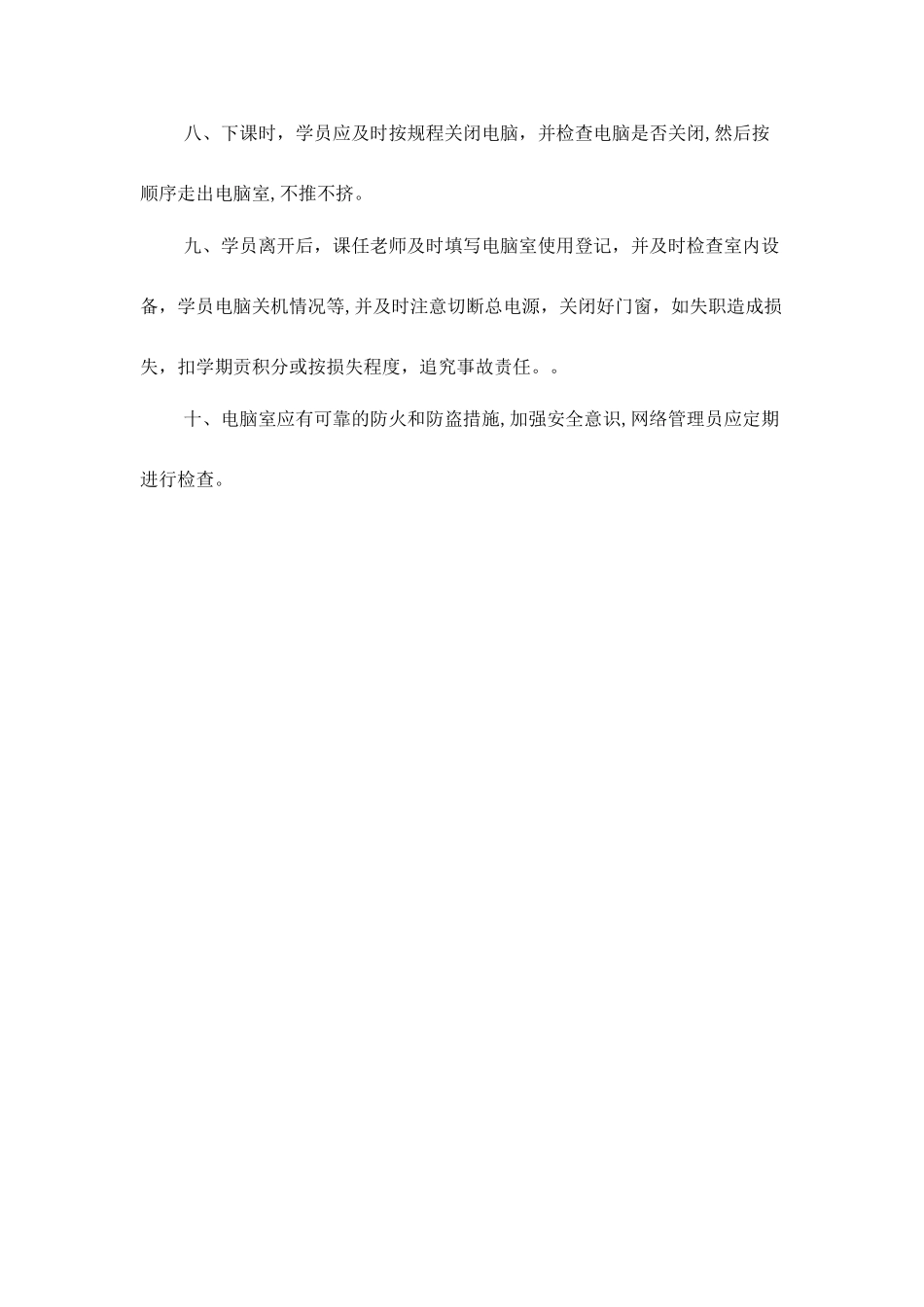 八、下课时，学员应及时按规程关闭电脑，并检查电脑是否关闭,然后按顺序走出电脑室,不推不挤。

九、学员离开后，课任老师及时填写电脑室使用登记，并及时检查室内设备，学员电脑关机情况等,并及时注意切断总电源，关闭好门窗，如失职造成损失，扣学期贡积分或按损失程度，追究事故责任。。

十、电脑室应有可靠的防火和防盗措施,加强安全意识,网络管理员应定期进行检查。